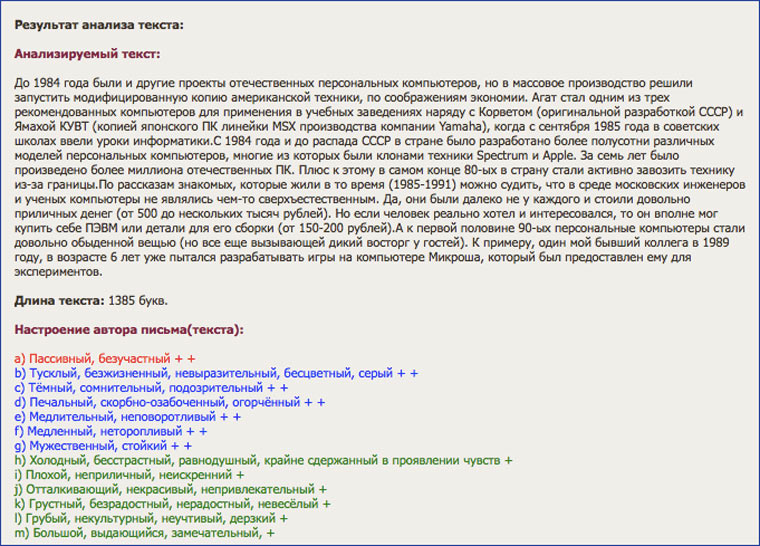 Результат анализа текста:

Анализируемый текст:

До 1984 года были и другие проекты отечественных персональных компьютеров, но в массовое производство решили запустить модифицированную копию американской техники, по соображениям экономии. Агат стал одним из трех рекомендованных компьютеров для применения в учебных заведениях наряду с Корветом (оригинальной разработкой СССР) и Ямахой КУВТ (копией японского ПК линейки MSX производства компании Yamaha), когда с сентября 1985 года в советских школах ввели уроки информатики.С 1984 года и до распада СССР в стране было разработано более полусотни различных моделей персональных компьютеров, многие из которых были клонами техники Spectrum и Apple. За семь лет было произведено более миллиона отечественных ПК. Плюс к этому в самом конце 80-ых в страну стали активно завозить технику из-за границы.По рассказам знакомых, которые жили в то время (1985-1991) можно судить, что в среде московских инженеров и ученых компьютеры не являлись чем-то сверхъестественным. Да, они были далеко не у каждого и стоили довольно приличных денег (от 500 до нескольких тысяч рублей). Но если человек реально хотел и интересовался, то он вполне мог купить себе ПЭВМ или детали для его сборки (от 150-200 рублей).А к первой половине 90-ых персональные компьютеры стали довольно обыденной вещью (но все еще вызывающей дикий восторг у гостей). К примеру, один мой бывший коллега в 1989 году, в возрасте 6 лет уже пытался разрабатывать игры на компьютере Микроша, который был предоставлен ему для экспериментов.

Длина текста: 1385 букв.

Настроение автора письма(текста):

a) Пассивный, безучастный + +
b) Тусклый, безжизненный, невыразительный, бесцветный, серый + +
c) Тёмный, сомнительный, подозрительный + +
d) Печальный, скорбно-озабоченный, огорчённый + +
e) Медлительный, неповоротливый + +
f) Медленный, неторопливый + +
g) Мужественный, стойкий + +
h) Холодный, бесстрастный, равнодушный, крайне сдержанный в проявлении чувств +
i) Плохой, неприличный, неискренний +
j) Отталкивающий, некрасивый, непривлекательный +
k) Грустный, безрадостный, нерадостный, невесёлый +
l) Грубый, некультурный, неучтивый, дерзкий +
m) Большой, выдающийся, замечательный, +